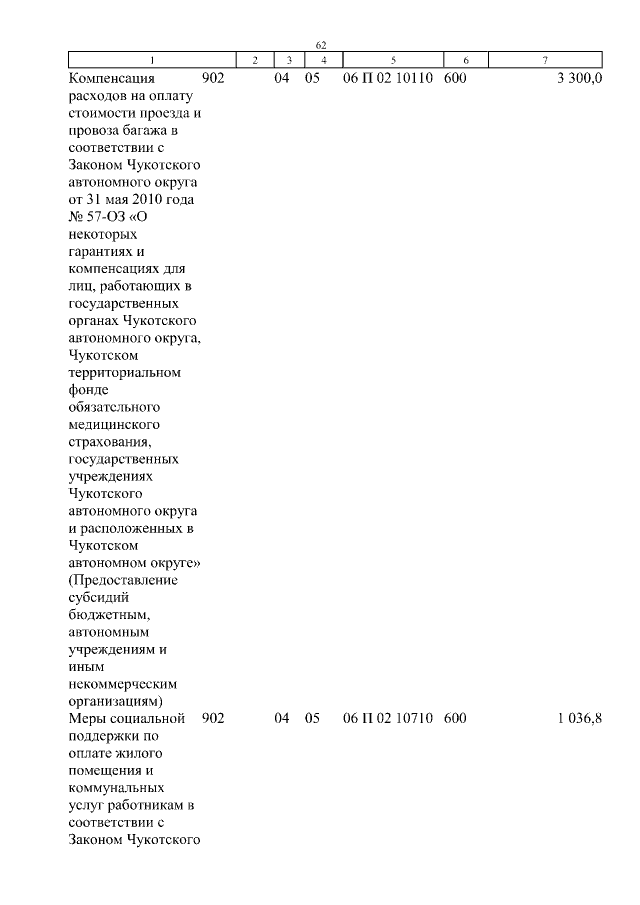 62

| 1 | 2 | 3 | 4 | 5 | 6 | 7 |
|---|---|---|---|---|---|---|
| Компенсация расходов на оплату стоимости проезда и провоза багажа в соответствии с Законом Чукотского автономного округа от 31 мая 2010 года № 57-ОЗ «О некоторых гарантиях и компенсациях для лиц, работающих в государственных органах Чукотского автономного округа, Чукотском территориальном фонде обязательного медицинского страхования, государственных учреждениях Чукотского автономного округа и расположенных в Чукотском автономном округе» (Предоставление субсидий бюджетным, автономным учреждениям и иным некоммерческим организациям) | 902 | 04 | 05 | 06 П 02 10110 | 600 | 3 300,0 |
| Меры социальной поддержки по оплате жилого помещения и коммунальных услуг работникам в соответствии с Законом Чукотского | 902 | 04 | 05 | 06 П 02 10710 | 600 | 1 036,8 |